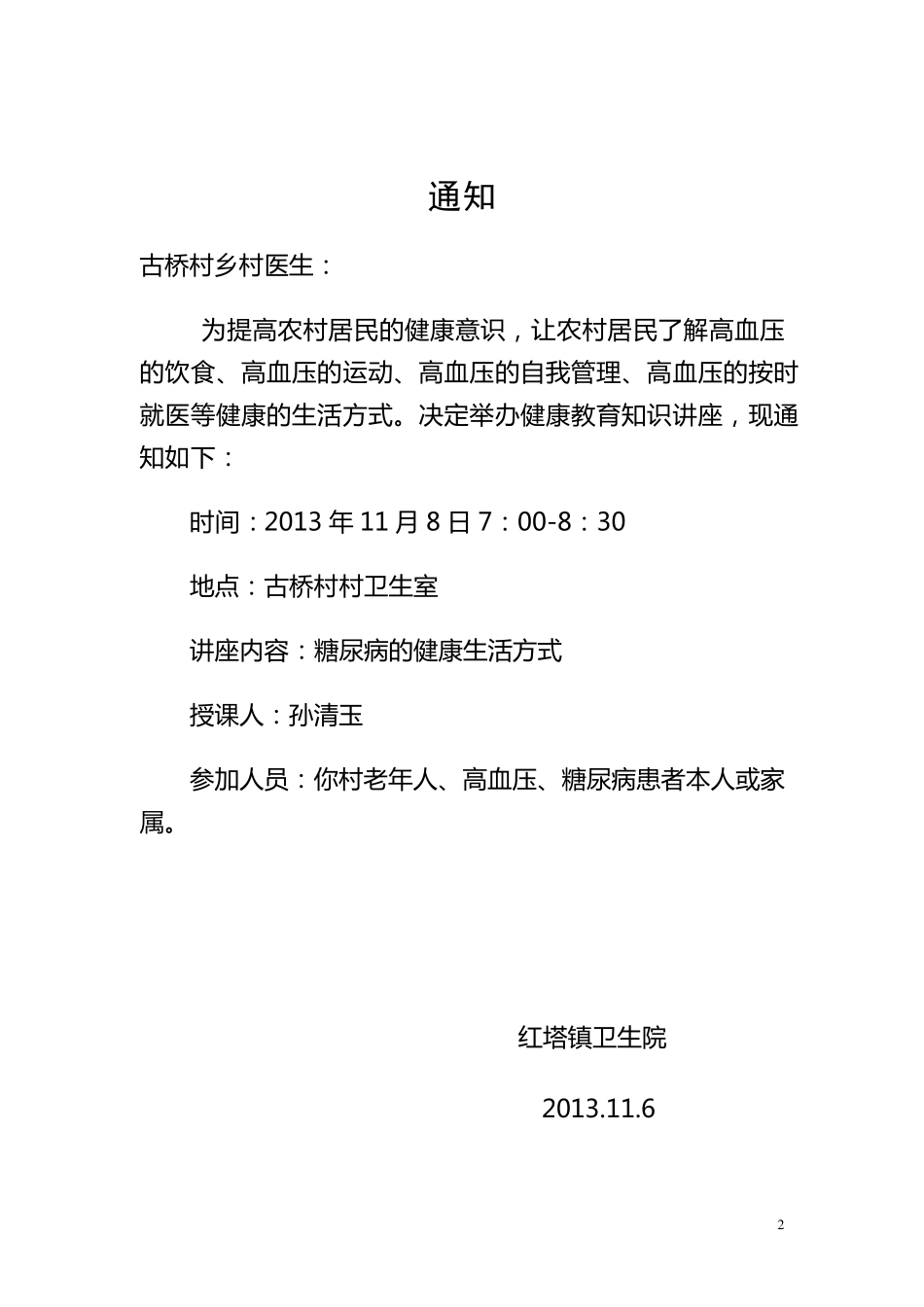 通知

古桥村乡村医生：

为提高农村居民的健康意识，让农村居民了解高血压的饮食、高血压的运动、高血压的自我管理、高血压的按时就医等健康的生活方式。决定举办健康教育知识讲座，现通知如下：

时间：2013 年 11 月 8 日 7：00-8：30

地点：古桥村村卫生室

讲座内容：糖尿病的健康生活方式

授课人：孙清玉

参加人员：你村老年人、高血压、糖尿病患者本人或家属。

红塔镇卫生院

2013.11.6

2